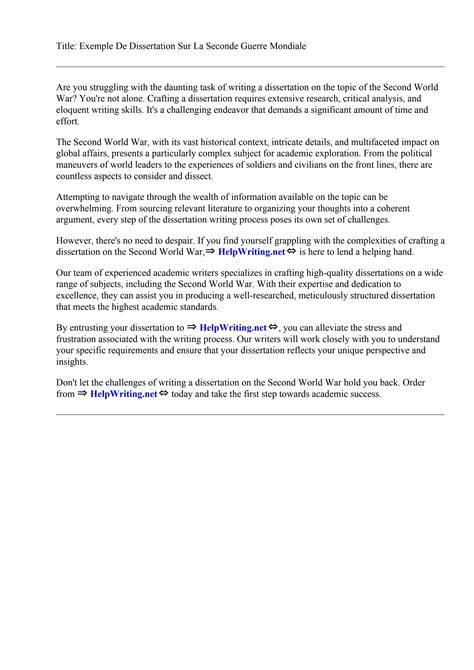 Title: Exemple De Dissertation Sur La Seconde Guerre Mondiale

Are you struggling with the daunting task of writing a dissertation on the topic of the Second World War? You're not alone. Crafting a dissertation requires extensive research, critical analysis, and eloquent writing skills. It's a challenging endeavor that demands a significant amount of time and effort.

The Second World War, with its vast historical context, intricate details, and multifaceted impact on global affairs, presents a particularly complex subject for academic exploration. From the political maneuvers of world leaders to the experiences of soldiers and civilians on the front lines, there are countless aspects to consider and dissect.

Attempting to navigate through the wealth of information available on the topic can be overwhelming. From sourcing relevant literature to organizing your thoughts into a coherent argument, every step of the dissertation writing process poses its own set of challenges.

However, there's no need to despair. If you find yourself grappling with the complexities of crafting a dissertation on the Second World War,⇒ HelpWriting.net ⇔ is here to lend a helping hand.

Our team of experienced academic writers specializes in crafting high-quality dissertations on a wide range of subjects, including the Second World War. With their expertise and dedication to excellence, they can assist you in producing a well-researched, meticulously structured dissertation that meets the highest academic standards.

By entrusting your dissertation to ⇒ HelpWriting.net ⇔, you can alleviate the stress and frustration associated with the writing process. Our writers will work closely with you to understand your specific requirements and ensure that your dissertation reflects your unique perspective and insights.

Don't let the challenges of writing a dissertation on the Second World War hold you back. Order from ⇒ HelpWriting.net ⇔ today and take the first step towards academic success.